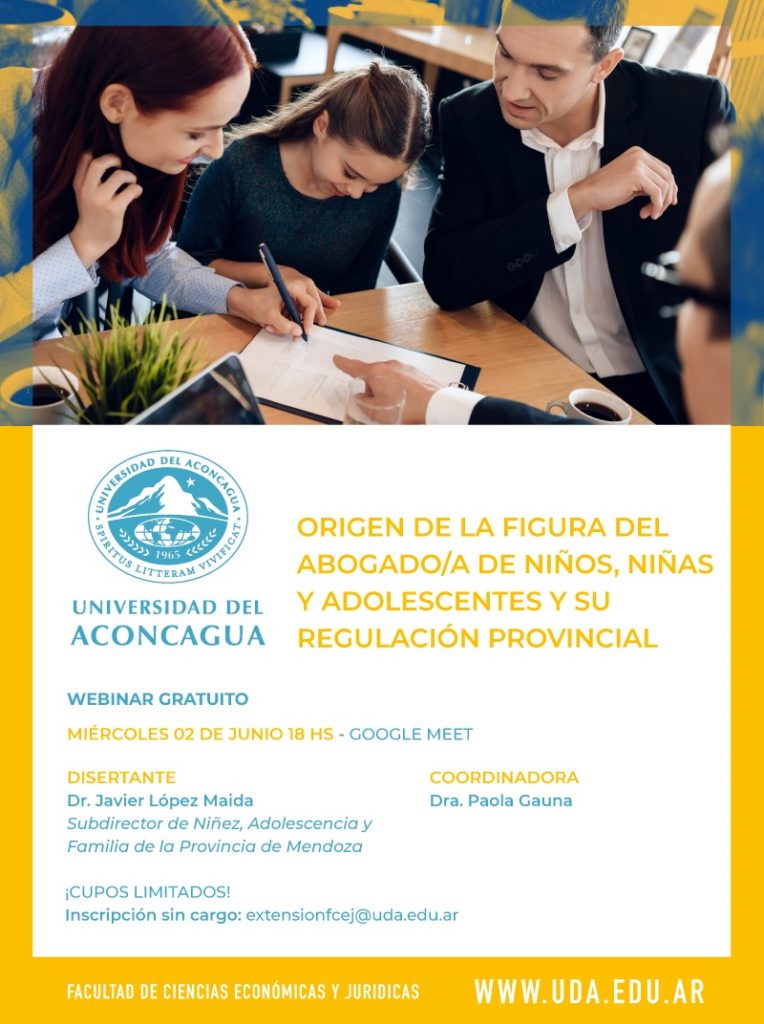 UNIVERSIDAD DEL ACONCAGUA
SPIRITUS LITTERAM VIVIFICAT
1965

UNIVERSIDAD DEL ACONCAGUA

ORIGEN DE LA FIGURA DEL ABOGADO/A DE NIÑOS, NIÑAS Y ADOLESCENTES Y SU REGULACIÓN PROVINCIAL

WEBINAR GRATUITO

MIÉRCOLES 02 DE JUNIO 18 HS - GOOGLE MEET

DISERTANTE
Dr. Javier López Maida
Subdirector de Niñez, Adolescencia y Familia de la Provincia de Mendoza

COORDINADORA
Dra. Paola Gauna

¡CUPOS LIMITADOS!
Inscripción sin cargo: extensionfcej@uda.edu.ar

FACULTAD DE CIENCIAS ECONÓMICAS Y JURIDICAS

WWW.UDA.EDU.AR